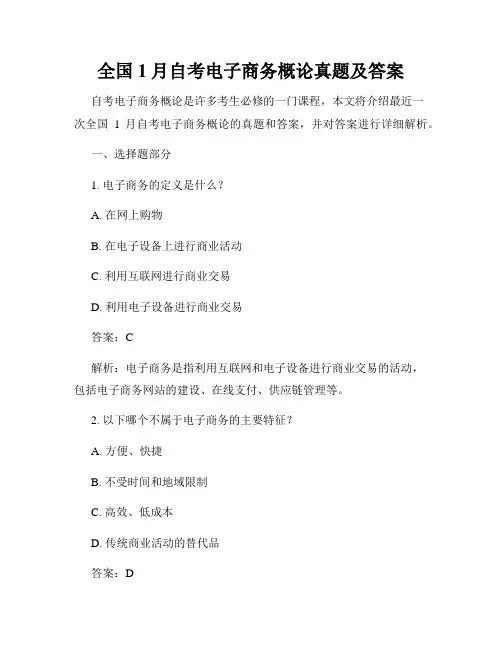 全国 1 月自考电子商务概论真题及答案

自考电子商务概论是许多考生必修的一门课程，本文将介绍最近一次全国 1 月自考电子商务概论的真题和答案，并对答案进行详细解析。

一、选择题部分

1. 电子商务的定义是什么？

A. 在网上购物

B. 在电子设备上进行商业活动

C. 利用互联网进行商业交易

D. 利用电子设备进行商业交易

答案：C

解析：电子商务是指利用互联网和电子设备进行商业交易的活动，包括电子商务网站的建设、在线支付、供应链管理等。

2. 以下哪个不属于电子商务的主要特征？

A. 方便、快捷

B. 不受时间和地域限制

C. 高效、低成本

D. 传统商业活动的替代品

答案：D